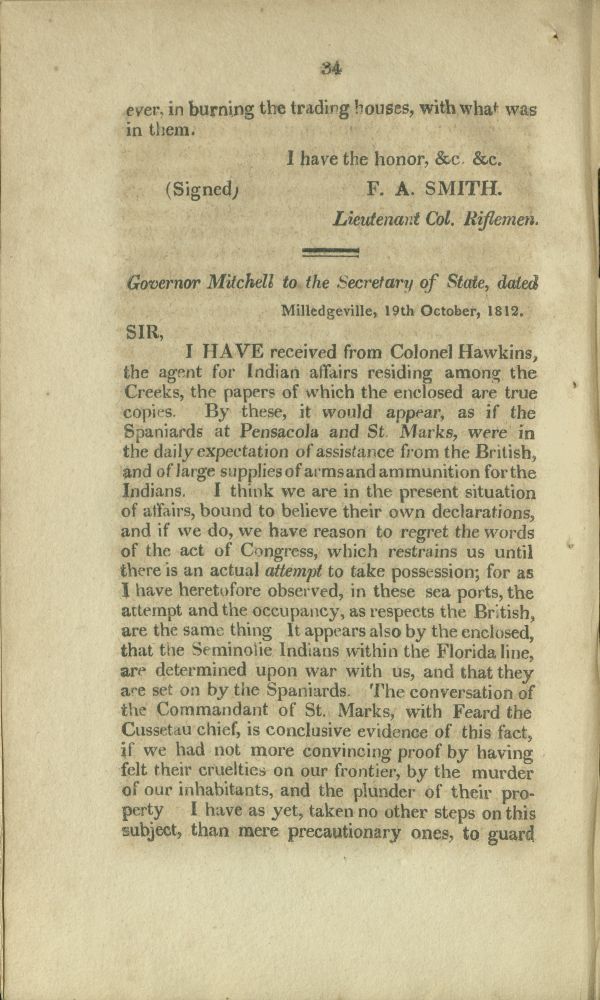 34

ever, in burning the trading houses, with what was in them.

I have the honor, &c. &c.

(Signed) F. A. SMITH.

Lieutenant Col. Riflemen.

Governor Mitchell to the Secretary of State, dated

Milledgeville, 19th October, 1812.

SIR,

I HAVE received from Colonel Hawkins, the agent for Indian affairs residing among the Creeks, the papers of which the enclosed are true copies. By these, it would appear, as if the Spaniards at Pensacola and St. Marks, were in the daily expectation of assistance from the British, and of large supplies of arms and ammunition for the Indians. I think we are in the present situation of affairs, bound to believe their own declarations, and if we do, we have reason to regret the words of the act of Congress, which restrains us until there is an actual attempt to take possession; for as I have heretofore observed, in these sea ports, the attempt and the occupancy, as respects the British, are the same thing It appears also by the enclosed, that the Seminolie Indians within the Florida line, are determined upon war with us, and that they are set on by the Spaniards. The conversation of the Commandant of St. Marks, with Feard the Cussetau chief, is conclusive evidence of this fact, if we had not more convincing proof by having felt their cruelties on our frontier, by the murder of our inhabitants, and the plunder of their property I have as yet, taken no other steps on this subject, than mere precautionary ones, to guard